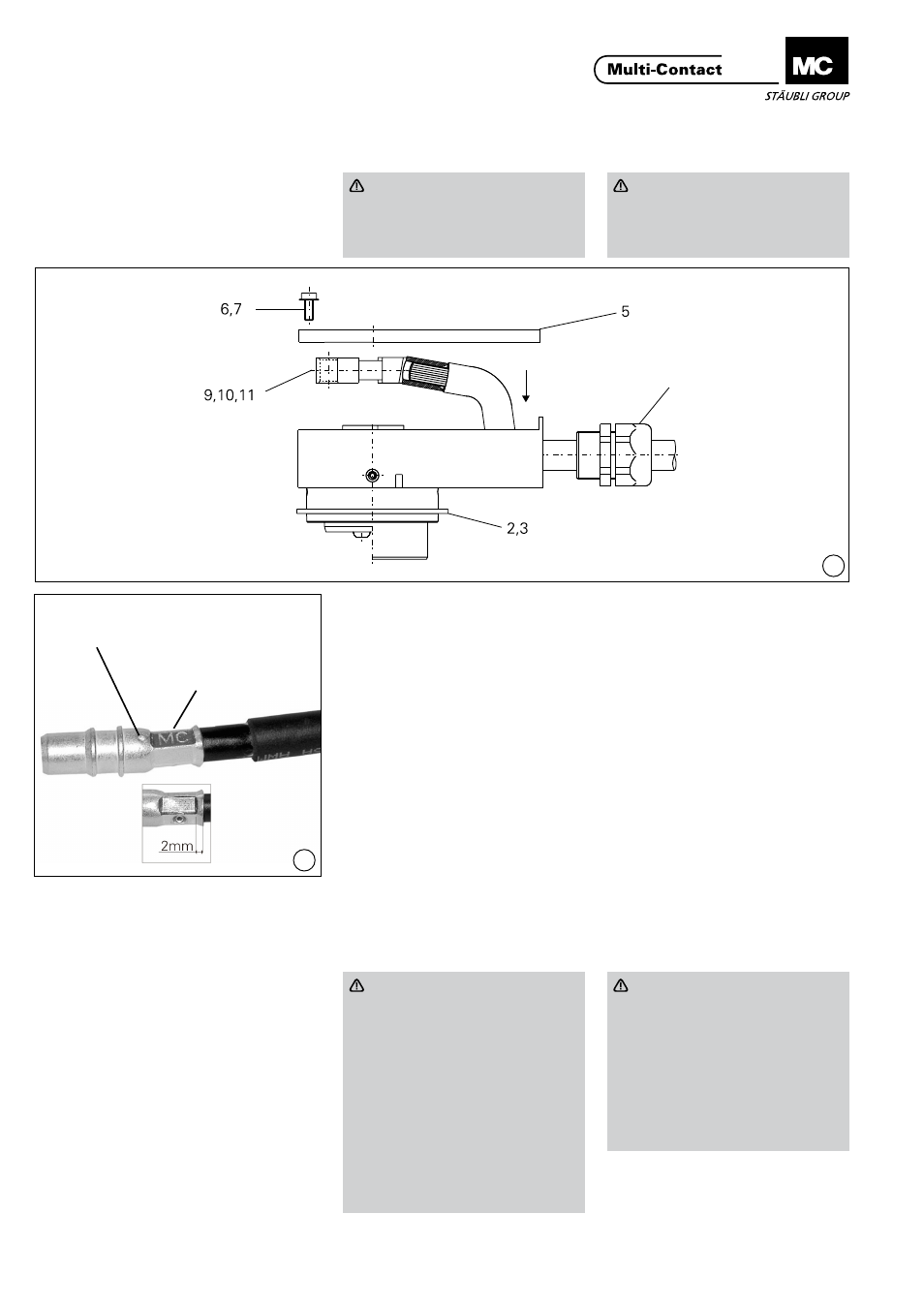 Multi-Contact

MC

STÄUBLI GROUP

6,7

5

9,10,11

2,3

MC

2mm